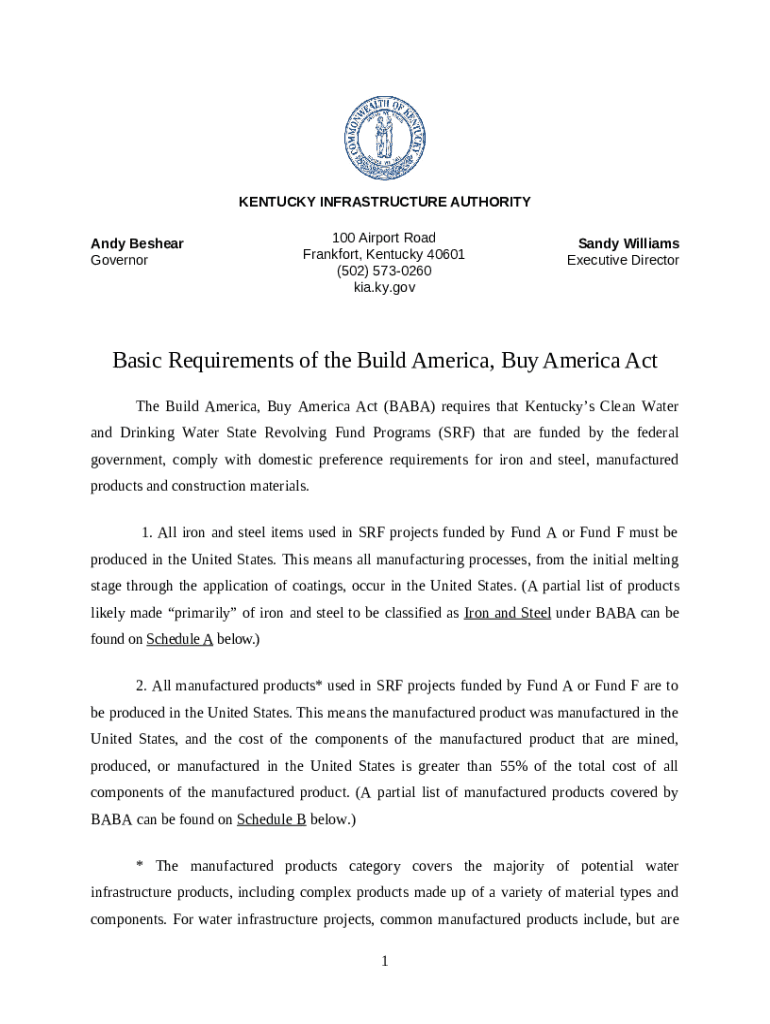 COMMONWEALTH OF KENTUCKY

KENTUCKY INFRASTRUCTURE AUTHORITY

Andy Beshear
Governor

100 Airport Road
Frankfort, Kentucky 40601
(502) 573-0260
kia.ky.gov

Sandy Williams
Executive Director

Basic Requirements of the Build America, Buy America Act

The Build America, Buy America Act (BABA) requires that Kentucky's Clean Water and Drinking Water State Revolving Fund Programs (SRF) that are funded by the federal government, comply with domestic preference requirements for iron and steel, manufactured products and construction materials.

1. All iron and steel items used in SRF projects funded by Fund A or Fund F must be produced in the United States. This means all manufacturing processes, from the initial melting stage through the application of coatings, occur in the United States. (A partial list of products likely made "primarily" of iron and steel to be classified as Iron and Steel under BABA can be found on Schedule A below.)

2. All manufactured products* used in SRF projects funded by Fund A or Fund F are to be produced in the United States. This means the manufactured product was manufactured in the United States, and the cost of the components of the manufactured product that are mined, produced, or manufactured in the United States is greater than 55% of the total cost of all components of the manufactured product. (A partial list of manufactured products covered by BABA can be found on Schedule B below.)

* The manufactured products category covers the majority of potential water infrastructure products, including complex products made up of a variety of material types and components. For water infrastructure projects, common manufactured products include, but are

1